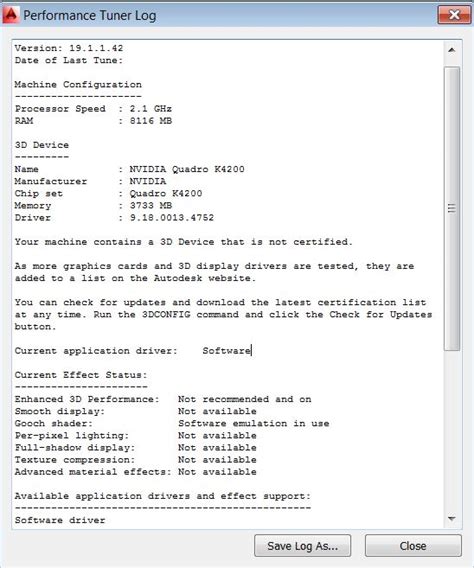 Performance Tuner Log

Version: 19.1.1.42
Date of Last Tune:

Machine Configuration
---------------------
Processor Speed : 2.1 GHz
RAM : 8116 MB

3D Device
---------
Name : NVIDIA Quadro K4200
Manufacturer : NVIDIA
Chip set : Quadro K4200
Memory : 3733 MB
Driver : 9.18.0013.4752

Your machine contains a 3D Device that is not certified.

As more graphics cards and 3D display drivers are tested, they are added to a list on the Autodesk website.

You can check for updates and download the latest certification list at any time. Run the 3DCONFIG command and click the Check for Updates button.

Current application driver: Software

Current Effect Status:
----------------------
Enhanced 3D Performance: Not recommended and on
Smooth display: Not available
Gooch shader: Software emulation in use
Per-pixel lighting: Not available
Full-shadow display: Not available
Texture compression: Not available
Advanced material effects: Not available

Available application drivers and effect support:
-------------------------------------------------
Software driver

Save Log As...
Close